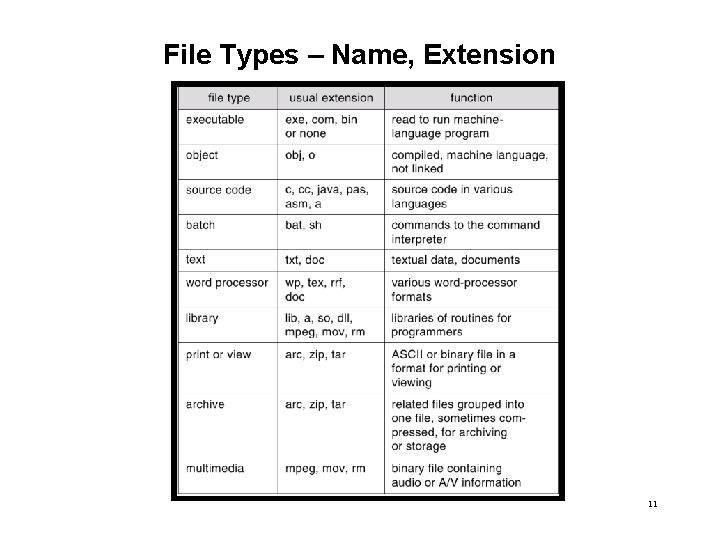 File Types – Name, Extension

| file type | usual extension | function |
|---|---|---|
| executable | exe, com, bin or none | read to run machine-language program |
| object | obj, o | compiled, machine language, not linked |
| source code | c, cc, java, pas, asm, a | source code in various languages |
| batch | bat, sh | commands to the command interpreter |
| text | txt, doc | textual data, documents |
| word processor | wp, tex, rrf, doc | various word-processor formats |
| library | lib, a, so, dll, mpeg, mov, rm | libraries of routines for programmers |
| print or view | arc, zip, tar | ASCII or binary file in a format for printing or viewing |
| archive | arc, zip, tar | related files grouped into one file, sometimes compressed, for archiving or storage |
| multimedia | mpeg, mov, rm | binary file containing audio or A/V information |

11